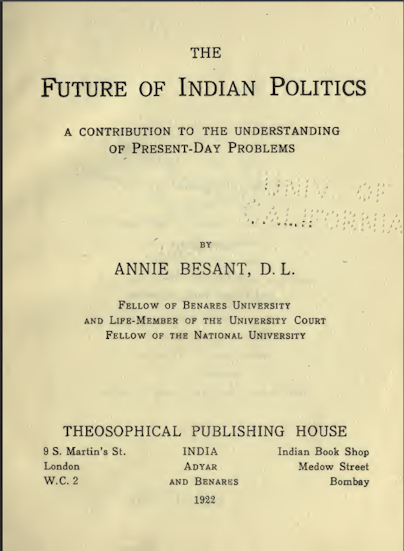 THE

FUTURE OF INDIAN POLITICS

A CONTRIBUTION TO THE UNDERSTANDING OF PRESENT-DAY PROBLEMS

BY

ANNIE BESANT, D. L.

FELLOW OF BENARES UNIVERSITY
AND LIFE-MEMBER OF THE UNIVERSITY COURT
FELLOW OF THE NATIONAL UNIVERSITY

THEOSOPHICAL PUBLISHING HOUSE

9 S. Martin's St.
London
W.C. 2

INDIA
ADYAR
AND BENARES

Indian Book Shop
Medow Street
Bombay

1922